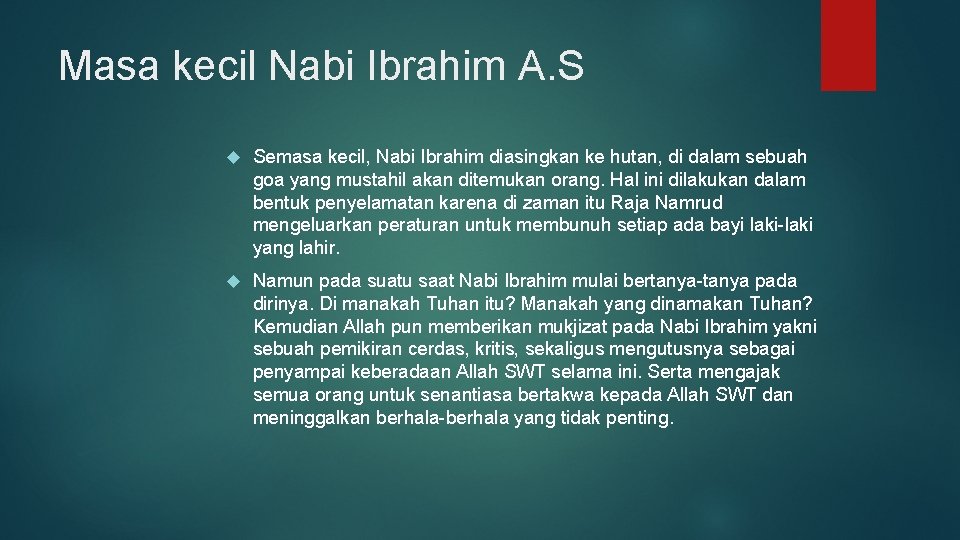 Masa kecil Nabi Ibrahim A.S

Semasa kecil, Nabi Ibrahim diasingkan ke hutan, di dalam sebuah goa yang mustahil akan ditemukan orang. Hal ini dilakukan dalam bentuk penyelamatan karena di zaman itu Raja Namrud mengeluarkan peraturan untuk membunuh setiap ada bayi laki-laki yang lahir.

Namun pada suatu saat Nabi Ibrahim mulai bertanya-tanya pada dirinya. Di manakah Tuhan itu? Manakah yang dinamakan Tuhan? Kemudian Allah pun memberikan mukjizat pada Nabi Ibrahim yakni sebuah pemikiran cerdas, kritis, sekaligus mengutusnya sebagai penyampai keberadaan Allah SWT selama ini. Serta mengajak semua orang untuk senantiasa bertakwa kepada Allah SWT dan meninggalkan berhala-berhala yang tidak penting.